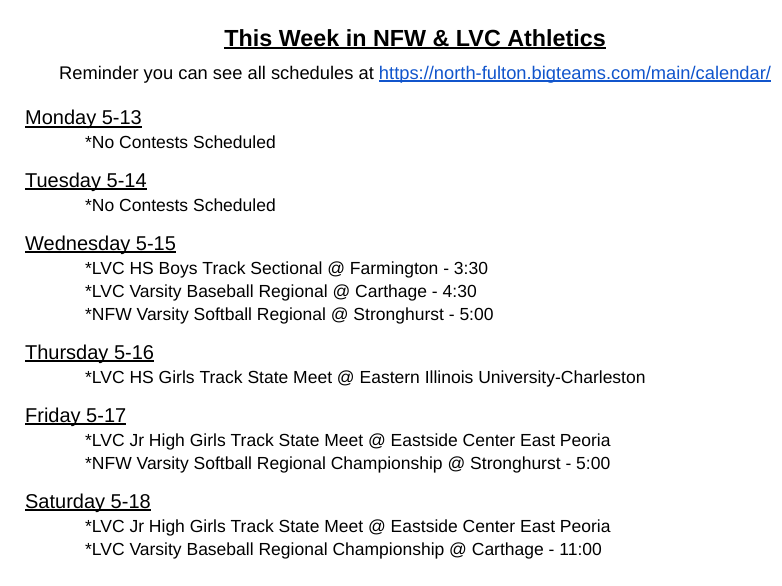 This Week in NFW & LVC Athletics

Reminder you can see all schedules at https://north-fulton.bigteams.com/main/calendar/

Monday 5-13
*No Contests Scheduled

Tuesday 5-14
*No Contests Scheduled

Wednesday 5-15
*LVC HS Boys Track Sectional @ Farmington - 3:30
*LVC Varsity Baseball Regional @ Carthage - 4:30
*NFW Varsity Softball Regional @ Stronghurst - 5:00

Thursday 5-16
*LVC HS Girls Track State Meet @ Eastern Illinois University-Charleston

Friday 5-17
*LVC Jr High Girls Track State Meet @ Eastside Center East Peoria
*NFW Varsity Softball Regional Championship @ Stronghurst - 5:00

Saturday 5-18
*LVC Jr High Girls Track State Meet @ Eastside Center East Peoria
*LVC Varsity Baseball Regional Championship @ Carthage - 11:00